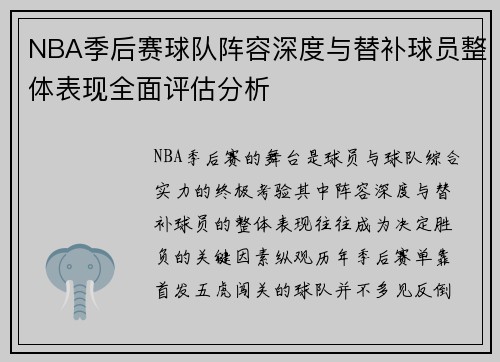 NBA季后赛球队阵容深度与替补球员整体表现全面评估分析

NBA季后赛的舞台是球员与球队综合实力的终极考验其中阵容深度与替补球员的整体表现往往成为决定胜负的关键因素纵观历年季后赛单靠首发五虎闯关的球队并不多见反倒